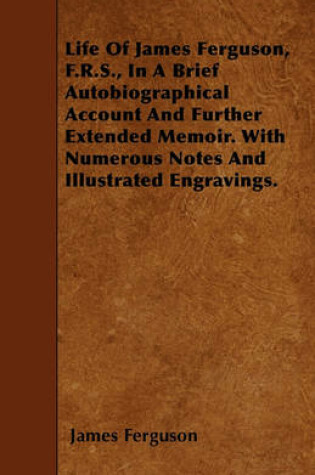 Life Of James Ferguson, F.R.S., In A Brief Autobiographical Account And Further Extended Memoir. With Numerous Notes And Illustrated Engravings.

James Ferguson